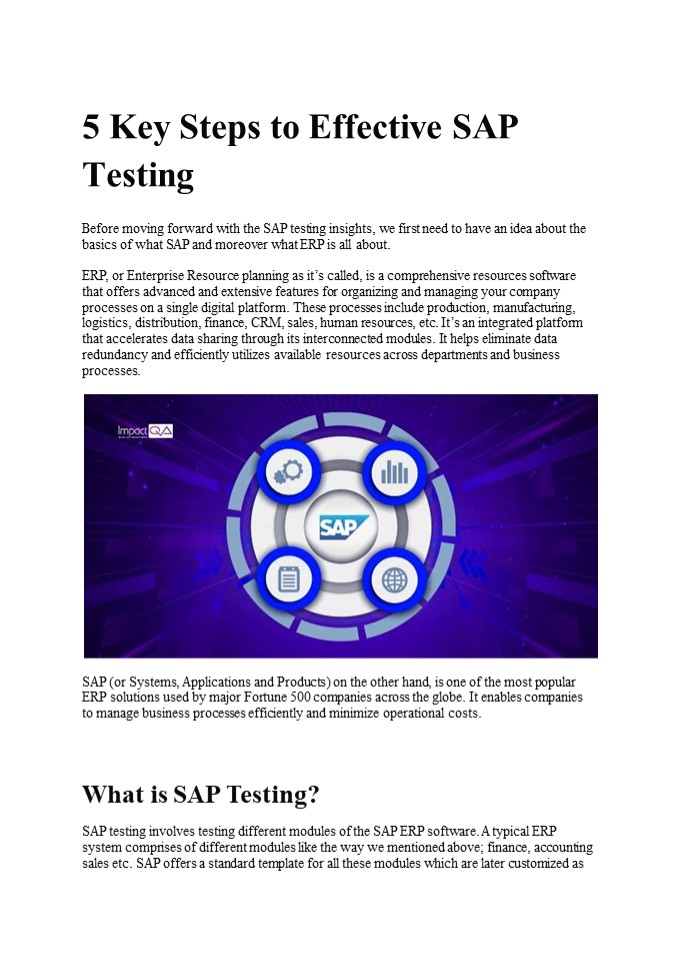 5 Key Steps to Effective SAP Testing

Before moving forward with the SAP testing insights, we first need to have an idea about the basics of what SAP and moreover what ERP is all about.

ERP, or Enterprise Resource planning as it's called, is a comprehensive resources software that offers advanced and extensive features for organizing and managing your company processes on a single digital platform. These processes include production, manufacturing, logistics, distribution, finance, CRM, sales, human resources, etc. It's an integrated platform that accelerates data sharing through its interconnected modules. It helps eliminate data redundancy and efficiently utilizes available resources across departments and business processes.

ImpactQA

SAP

SAP (or Systems, Applications and Products) on the other hand, is one of the most popular ERP solutions used by major Fortune 500 companies across the globe. It enables companies to manage business processes efficiently and minimize operational costs.

What is SAP Testing?

SAP testing involves testing different modules of the SAP ERP software. A typical ERP system comprises of different modules like the way we mentioned above; finance, accounting sales etc. SAP offers a standard template for all these modules which are later customized as